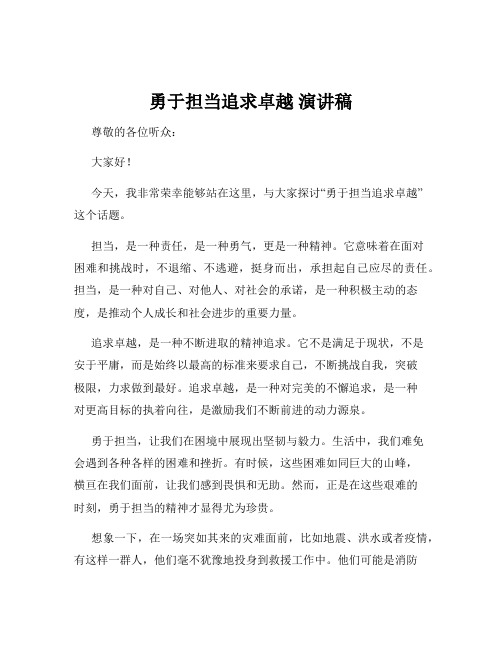 勇于担当追求卓越 演讲稿

尊敬的各位听众：

大家好！

今天，我非常荣幸能够站在这里，与大家探讨“勇于担当追求卓越”这个话题。

担当，是一种责任，是一种勇气，更是一种精神。它意味着在面对困难和挑战时，不退缩、不逃避，挺身而出，承担起自己应尽的责任。担当，是一种对自己、对他人、对社会的承诺，是一种积极主动的态度，是推动个人成长和社会进步的重要力量。

追求卓越，是一种不断进取的精神追求。它不是满足于现状，不是安于平庸，而是始终以最高的标准来要求自己，不断挑战自我，突破极限，力求做到最好。追求卓越，是一种对完美的不懈追求，是一种对更高目标的执着向往，是激励我们不断前进的动力源泉。

勇于担当，让我们在困境中展现出坚韧与毅力。生活中，我们难免会遇到各种各样的困难和挫折。有时候，这些困难如同巨大的山峰，横亘在我们面前，让我们感到畏惧和无助。然而，正是在这些艰难的时刻，勇于担当的精神才显得尤为珍贵。

想象一下，在一场突如其来的灾难面前，比如地震、洪水或者疫情，有这样一群人，他们毫不犹豫地投身到救援工作中。他们可能是消防